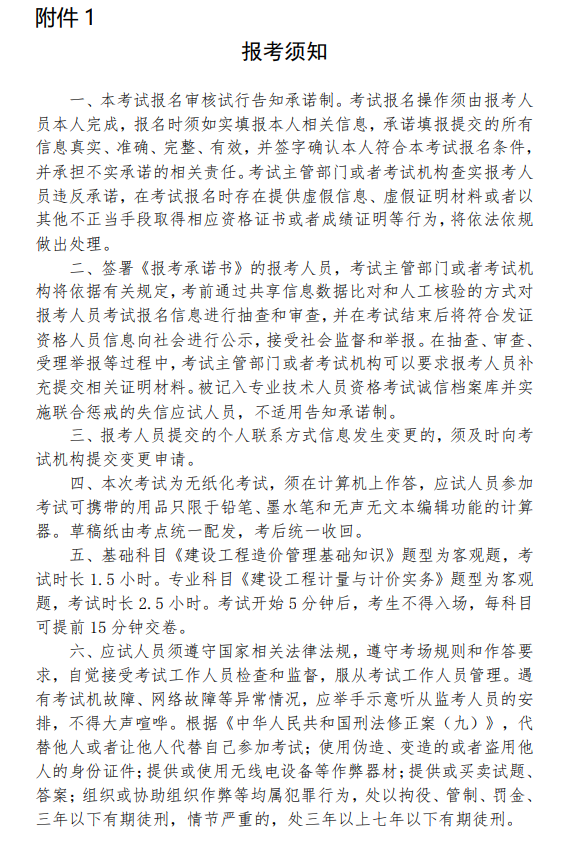 附件 1

报考须知

一、本考试报名审核试行告知承诺制。考试报名操作须由报考人员本人完成，报名时须如实填报本人相关信息，承诺填报提交的所有信息真实、准确、完整、有效，并签字确认本人符合本考试报名条件，并承担不实承诺的相关责任。考试主管部门或者考试机构查实报考人员违反承诺，在考试报名时存在提供虚假信息、虚假证明材料或者以其他不正当手段取得相应资格证书或者成绩证明等行为，将依法依规做出处理。

二、签署《报考承诺书》的报考人员，考试主管部门或者考试机构将依据有关规定，考前通过共享信息数据比对和人工核验的方式对报考人员考试报名信息进行抽查和审查，并在考试结束后将符合发证资格人员信息向社会进行公示，接受社会监督和举报。在抽查、审查、受理举报等过程中，考试主管部门或者考试机构可以要求报考人员补充提交相关证明材料。被记入专业技术人员资格考试诚信档案库并实施联合惩戒的失信应试人员，不适用告知承诺制。

三、报考人员提交的个人联系方式信息发生变更的，须及时向考试机构提交变更申请。

四、本次考试为无纸化考试，须在计算机上作答，应试人员参加考试可携带的用品只限于铅笔、墨水笔和无声无文本编辑功能的计算器。草稿纸由考点统一配发，考后统一收回。

五、基础科目《建设工程造价管理基础知识》题型为客观题，考试时长 1.5 小时。专业科目《建设工程计量与计价实务》题型为客观题，考试时长 2.5 小时。考试开始 5 分钟后，考生不得入场，每科目可提前 15 分钟交卷。

六、应试人员须遵守国家相关法律法规，遵守考场规则和作答要求，自觉接受考试工作人员检查和监督，服从考试工作人员管理。遇有考试机故障、网络故障等异常情况，应举手示意听从监考人员的安排，不得大声喧哗。根据《中华人民共和国刑法修正案（九）》，代替他人或者让他人代替自己参加考试；使用伪造、变造的或者盗用他人的身份证件；提供或使用无线电设备等作弊器材；提供或买卖试题、答案；组织或协助组织作弊等均属犯罪行为，处以拘役、管制、罚金、三年以下有期徒刑，情节严重的，处三年以上七年以下有期徒刑。